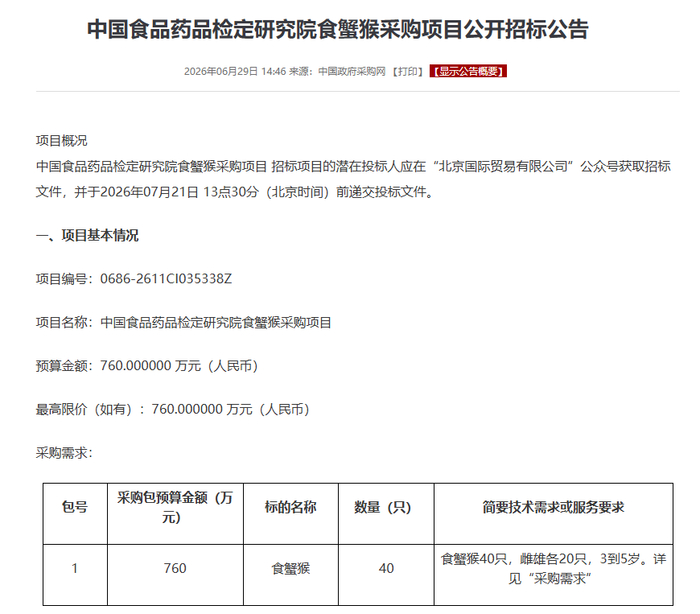 中国食品药品检定研究院食蟹猴采购项目公开招标公告

2026年06月29日 14:46 来源：中国政府采购网 【打印】 【显示公告概要】

项目概况

中国食品药品检定研究院食蟹猴采购项目 招标项目的潜在投标人应在“北京国际贸易有限公司”公众号获取招标文件，并于2026年07月21日 13点30分（北京时间）前递交投标文件。

一、项目基本情况

项目编号：0686-2611CI035338Z

项目名称：中国食品药品检定研究院食蟹猴采购项目

预算金额：760.000000 万元（人民币）

最高限价（如有）：760.000000 万元（人民币）

采购需求：

| 包号 | 采购包预算金额（万元） | 标的名称 | 数量（只） | 简要技术需求或服务要求 |
|---|---|---|---|---|
| 1 | 760 | 食蟹猴 | 40 | 食蟹猴40只，雌雄各20只，3到5岁。详见“采购需求” |